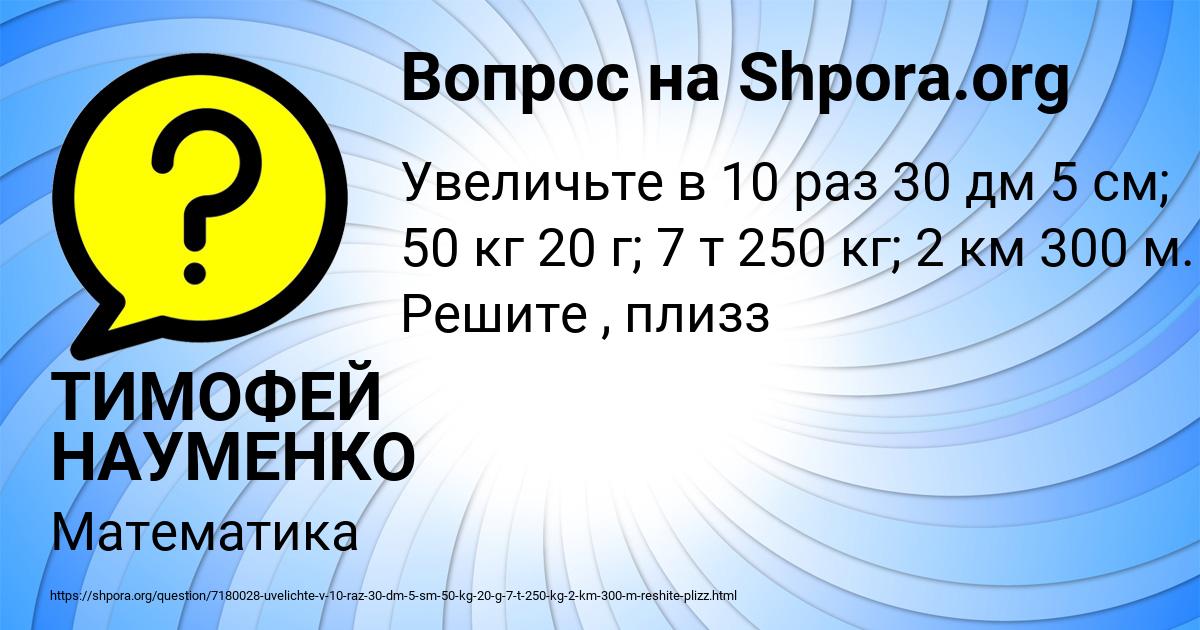 Вопрос на Shpora.org

?

Увеличьте в 10 раз 30 дм 5 см; 50 кг 20 г; 7 т 250 кг; 2 км 300 м. Решите , плизз

ТИМОФЕЙ НАУМЕНКО

Математика

https://shpora.org/question/7180028-uvelichte-v-10-raz-30-dm-5-sm-50-kg-20-g-7-t-250-kg-2-km-300-m-reshite-plizz.html